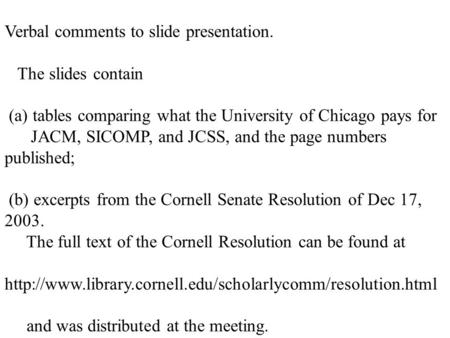 Verbal comments to slide presentation.

The slides contain

(a) tables comparing what the University of Chicago pays for JACM, SICOMP, and JCSS, and the page numbers published;

(b) excerpts from the Cornell Senate Resolution of Dec 17, 2003.
The full text of the Cornell Resolution can be found at

http://www.library.cornell.edu/scholarlycomm/resolution.html

and was distributed at the meeting.